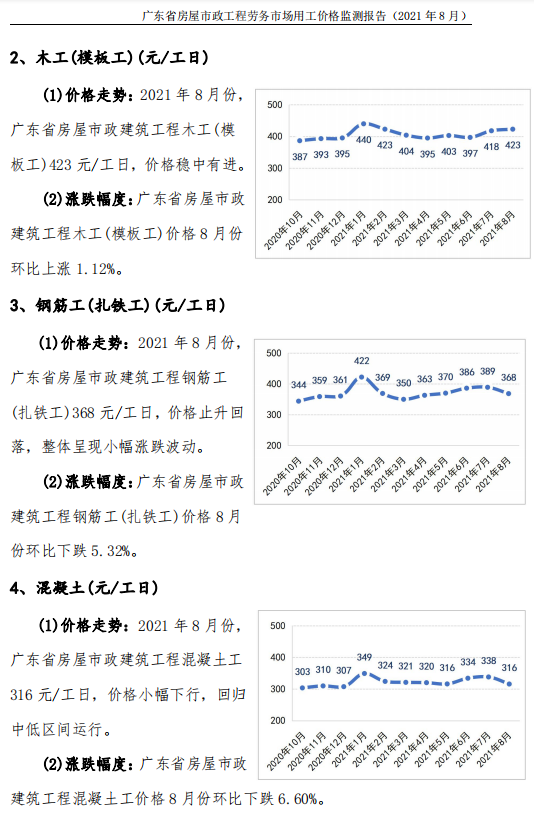 广东省房屋市政工程劳务市场用工价格监测报告（2021 年 8 月）

2、木工(模板工)(元/工日)

(1)价格走势：2021 年 8 月份，广东省房屋市政建筑工程木工(模板工)423 元/工日，价格稳中有进。

(2)涨跌幅度：广东省房屋市政建筑工程木工(模板工)价格 8 月份环比上涨 1.12%。

500
400
300
200
387 393 395 440 423 404 395 403 397 418 423
2020年10月 2020年11月 2020年12月 2021年1月 2021年2月 2021年3月 2021年4月 2021年5月 2021年6月 2021年7月 2021年8月

3、钢筋工(扎铁工)(元/工日)

(1)价格走势：2021 年 8 月份，广东省房屋市政建筑工程钢筋工(扎铁工)368 元/工日，价格止升回落，整体呈现小幅涨跌波动。

(2)涨跌幅度：广东省房屋市政建筑工程钢筋工(扎铁工)价格 8 月份环比下跌 5.32%。

500
400
300
200
344 359 361 422 369 350 363 370 386 389 368
2020年10月 2020年11月 2020年12月 2021年1月 2021年2月 2021年3月 2021年4月 2021年5月 2021年6月 2021年7月 2021年8月

4、混凝土(元/工日)

(1)价格走势：2021 年 8 月份，广东省房屋市政建筑工程混凝土工 316 元/工日，价格小幅下行，回归中低区间运行。

(2)涨跌幅度：广东省房屋市政建筑工程混凝土工价格 8 月份环比下跌 6.60%。

500
400
300
200
303 310 307 349 324 321 320 316 334 338 316
2020年10月 2020年11月 2020年12月 2021年1月 2021年2月 2021年3月 2021年4月 2021年5月 2021年6月 2021年7月 2021年8月